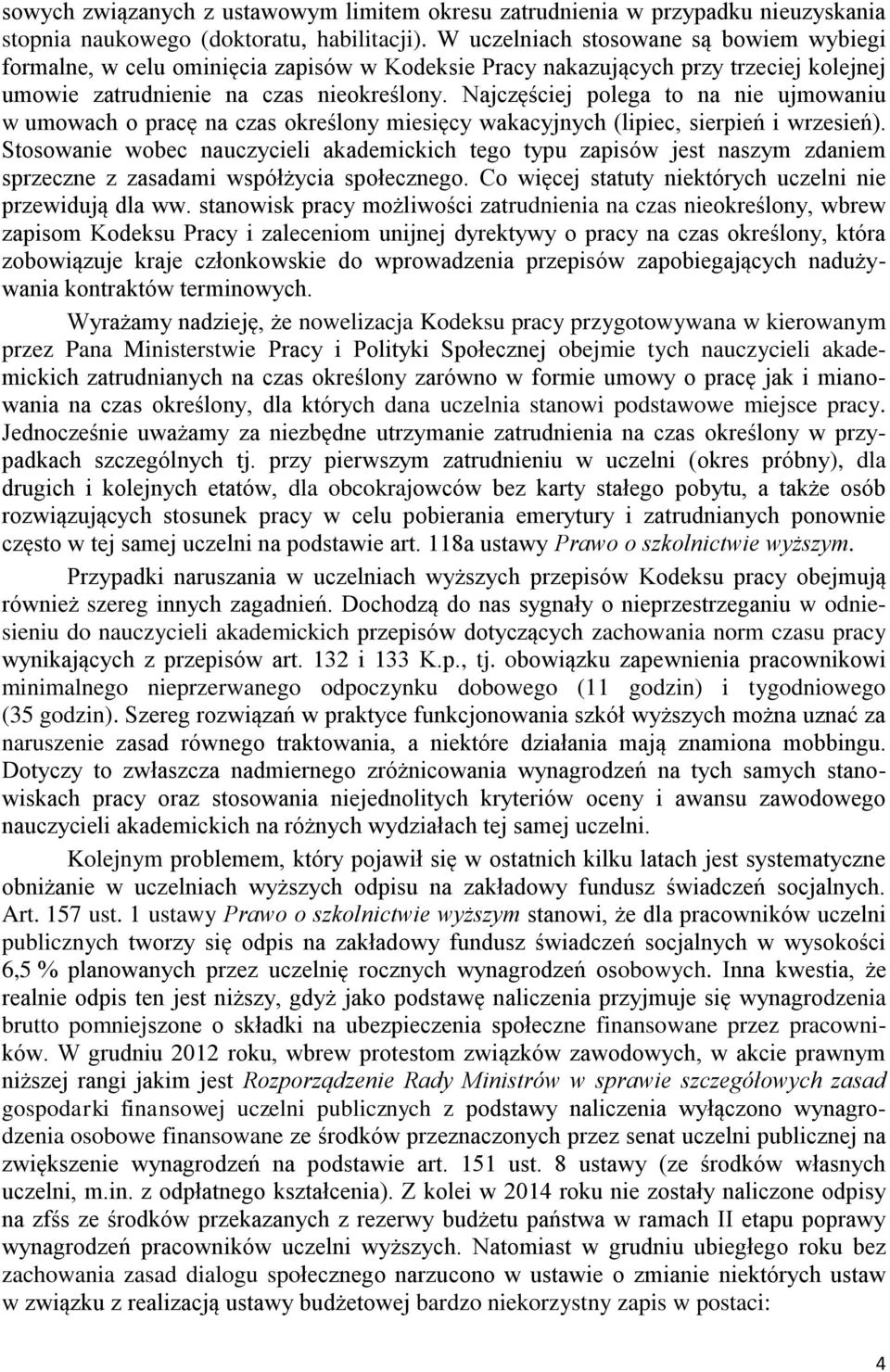 sowych związanych z ustawowym limitem okresu zatrudnienia w przypadku nieuzyskania stopnia naukowego (doktoratu, habilitacji). W uczelniach stosowane są bowiem wybiegi formalne, w celu ominięcia zapisów w Kodeksie Pracy nakazujących przy trzeciej kolejnej umowie zatrudnienie na czas nieokreślony. Najczęściej polega to na nie ujmowaniu w umowach o pracę na czas określony miesięcy wakacyjnych (lipiec, sierpień i wrzesień). Stosowanie wobec nauczycieli akademickich tego typu zapisów jest naszym zdaniem sprzeczne z zasadami współżycia społecznego. Co więcej statuty niektórych uczelni nie przewidują dla ww. stanowisk pracy możliwości zatrudnienia na czas nieokreślony, wbrew zapisom Kodeksu Pracy i zaleceniom unijnej dyrektywy o pracy na czas określony, która zobowiązuje kraje członkowskie do wprowadzenia przepisów zapobiegających nadużywania kontraktów terminowych.

Wyrażamy nadzieję, że nowelizacja Kodeksu pracy przygotowywana w kierowanym przez Pana Ministerstwie Pracy i Polityki Społecznej obejmie tych nauczycieli akademickich zatrudnianych na czas określony zarówno w formie umowy o pracę jak i mianowania na czas określony, dla których dana uczelnia stanowi podstawowe miejsce pracy. Jednocześnie uważamy za niezbędne utrzymanie zatrudnienia na czas określony w przypadkach szczególnych tj. przy pierwszym zatrudnieniu w uczelni (okres próbny), dla drugich i kolejnych etatów, dla obcokrajowców bez karty stałego pobytu, a także osób rozwiązujących stosunek pracy w celu pobierania emerytury i zatrudnianych ponownie często w tej samej uczelni na podstawie art. 118a ustawy Prawo o szkolnictwie wyższym.

Przypadki naruszania w uczelniach wyższych przepisów Kodeksu pracy obejmują również szereg innych zagadnień. Dochodzą do nas sygnały o nieprzestrzeganiu w odniesieniu do nauczycieli akademickich przepisów dotyczących zachowania norm czasu pracy wynikających z przepisów art. 132 i 133 K.p., tj. obowiązku zapewnienia pracownikowi minimalnego nieprzerwanego odpoczynku dobowego (11 godzin) i tygodniowego (35 godzin). Szereg rozwiązań w praktyce funkcjonowania szkół wyższych można uznać za naruszenie zasad równego traktowania, a niektóre działania mają znamiona mobbingu. Dotyczy to zwłaszcza nadmiernego zróżnicowania wynagrodzeń na tych samych stanowiskach pracy oraz stosowania niejednolitych kryteriów oceny i awansu zawodowego nauczycieli akademickich na różnych wydziałach tej samej uczelni.

Kolejnym problemem, który pojawił się w ostatnich kilku latach jest systematyczne obniżanie w uczelniach wyższych odpisu na zakładowy fundusz świadczeń socjalnych. Art. 157 ust. 1 ustawy Prawo o szkolnictwie wyższym stanowi, że dla pracowników uczelni publicznych tworzy się odpis na zakładowy fundusz świadczeń socjalnych w wysokości 6,5 % planowanych przez uczelnię rocznych wynagrodzeń osobowych. Inna kwestia, że realnie odpis ten jest niższy, gdyż jako podstawę naliczenia przyjmuje się wynagrodzenia brutto pomniejszone o składki na ubezpieczenia społeczne finansowane przez pracowników. W grudniu 2012 roku, wbrew protestom związków zawodowych, w akcie prawnym niższej rangi jakim jest Rozporządzenie Rady Ministrów w sprawie szczegółowych zasad gospodarki finansowej uczelni publicznych z podstawy naliczenia wyłączono wynagrodzenia osobowe finansowane ze środków przeznaczonych przez senat uczelni publicznej na zwiększenie wynagrodzeń na podstawie art. 151 ust. 8 ustawy (ze środków własnych uczelni, m.in. z odpłatnego kształcenia). Z kolei w 2014 roku nie zostały naliczone odpisy na zfśs ze środków przekazanych z rezerwy budżetu państwa w ramach II etapu poprawy wynagrodzeń pracowników uczelni wyższych. Natomiast w grudniu ubiegłego roku bez zachowania zasad dialogu społecznego narzucono w ustawie o zmianie niektórych ustaw w związku z realizacją ustawy budżetowej bardzo niekorzystny zapis w postaci:

4